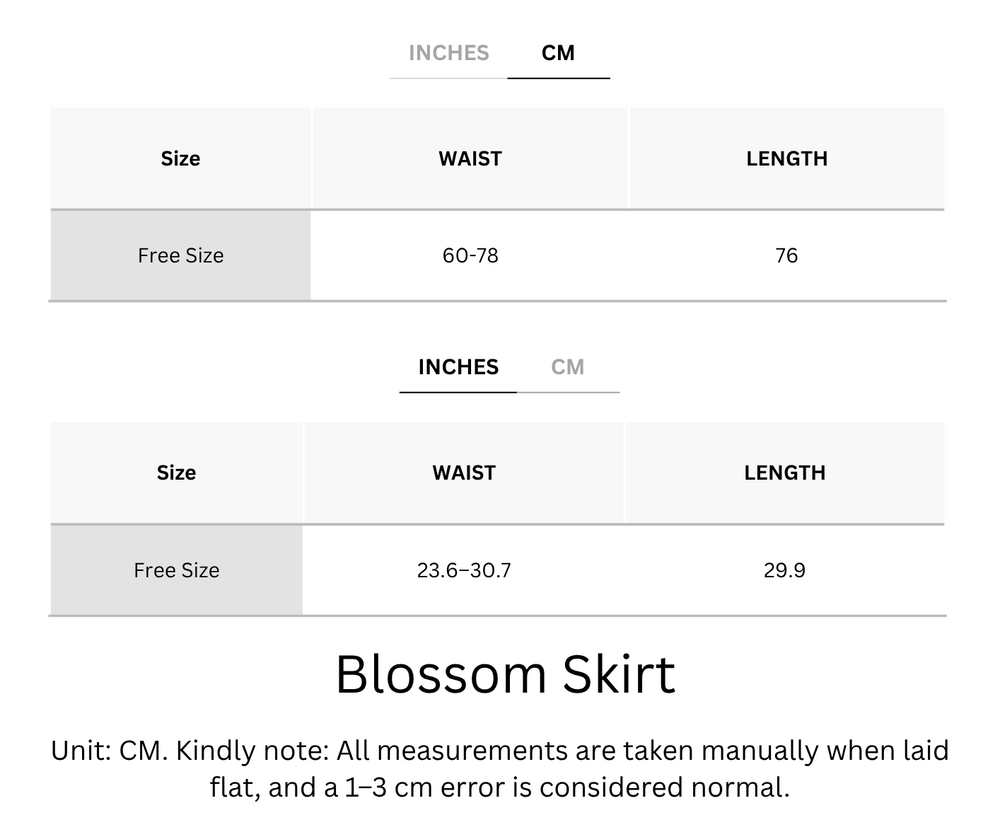 INCHES CM

| Size | WAIST | LENGTH |
|---|---|---|
| Free Size | 60-78 | 76 |

INCHES CM

| Size | WAIST | LENGTH |
|---|---|---|
| Free Size | 23.6–30.7 | 29.9 |

Blossom Skirt

Unit: CM. Kindly note: All measurements are taken manually when laid flat, and a 1–3 cm error is considered normal.